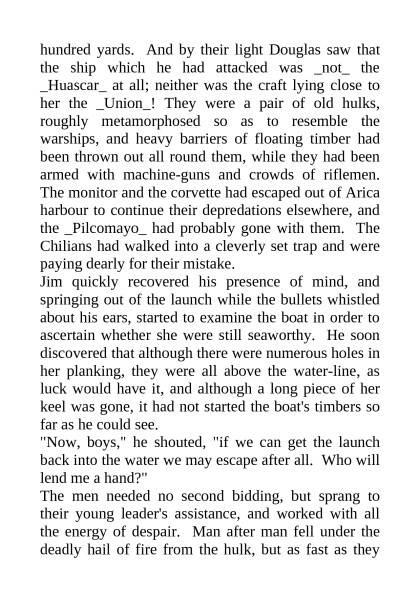 hundred yards. And by their light Douglas saw that the ship which he had attacked was _not_ the _Huascar_ at all; neither was the craft lying close to her the _Union_! They were a pair of old hulks, roughly metamorphosed so as to resemble the warships, and heavy barriers of floating timber had been thrown out all round them, while they had been armed with machine-guns and crowds of riflemen. The monitor and the corvette had escaped out of Arica harbour to continue their depredations elsewhere, and the _Pilcomayo_ had probably gone with them. The Chilians had walked into a cleverly set trap and were paying dearly for their mistake.
Jim quickly recovered his presence of mind, and springing out of the launch while the bullets whistled about his ears, started to examine the boat in order to ascertain whether she were still seaworthy. He soon discovered that although there were numerous holes in her planking, they were all above the water-line, as luck would have it, and although a long piece of her keel was gone, it had not started the boat's timbers so far as he could see.
"Now, boys," he shouted, "if we can get the launch back into the water we may escape after all. Who will lend me a hand?"
The men needed no second bidding, but sprang to their young leader's assistance, and worked with all the energy of despair. Man after man fell under the deadly hail of fire from the hulk, but as fast as they